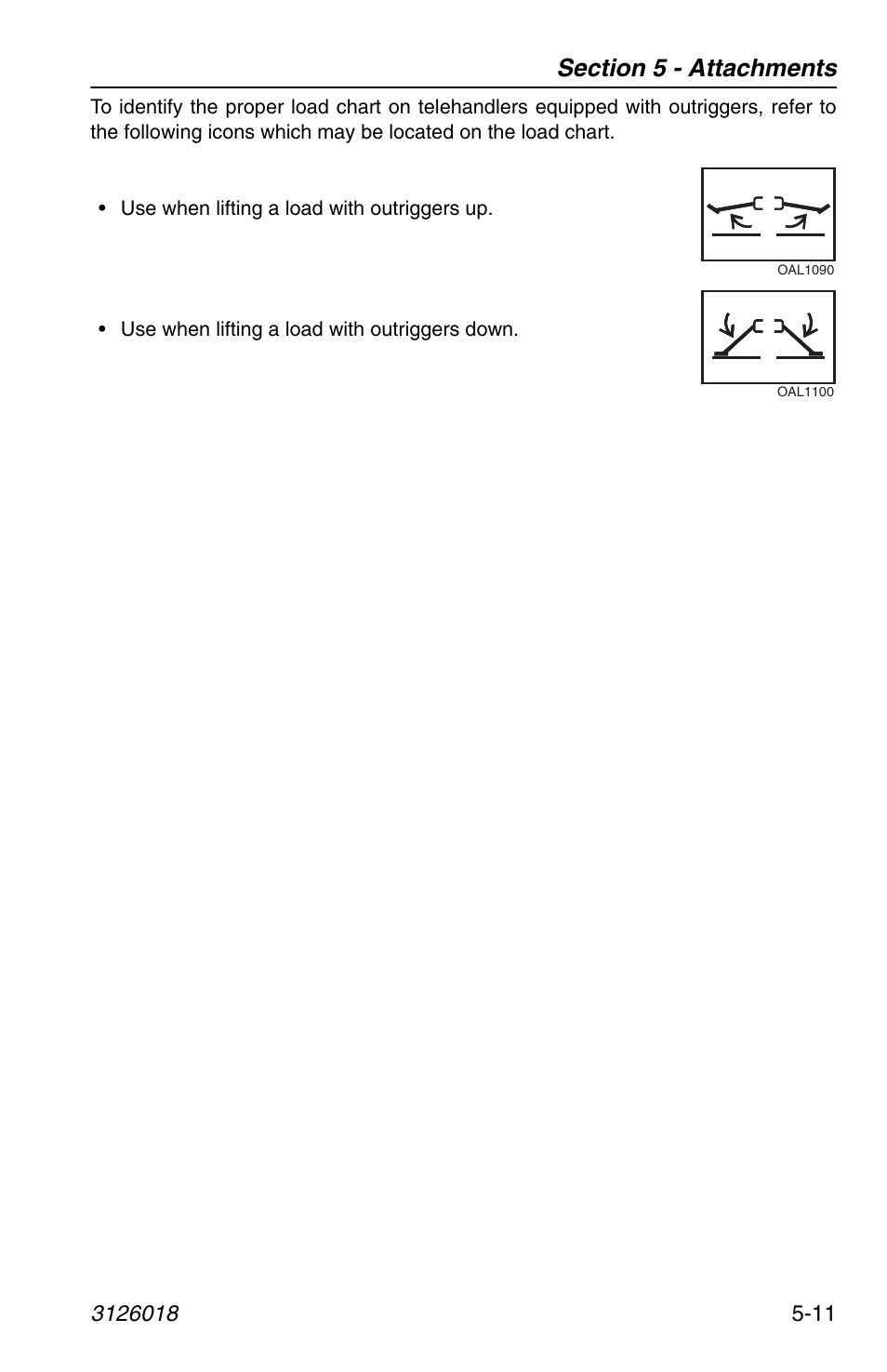 Section 5 - Attachments

To identify the proper load chart on telehandlers equipped with outriggers, refer to the following icons which may be located on the load chart.

• Use when lifting a load with outriggers up.

OAL1090

• Use when lifting a load with outriggers down.

OAL1100

3126018

5-11